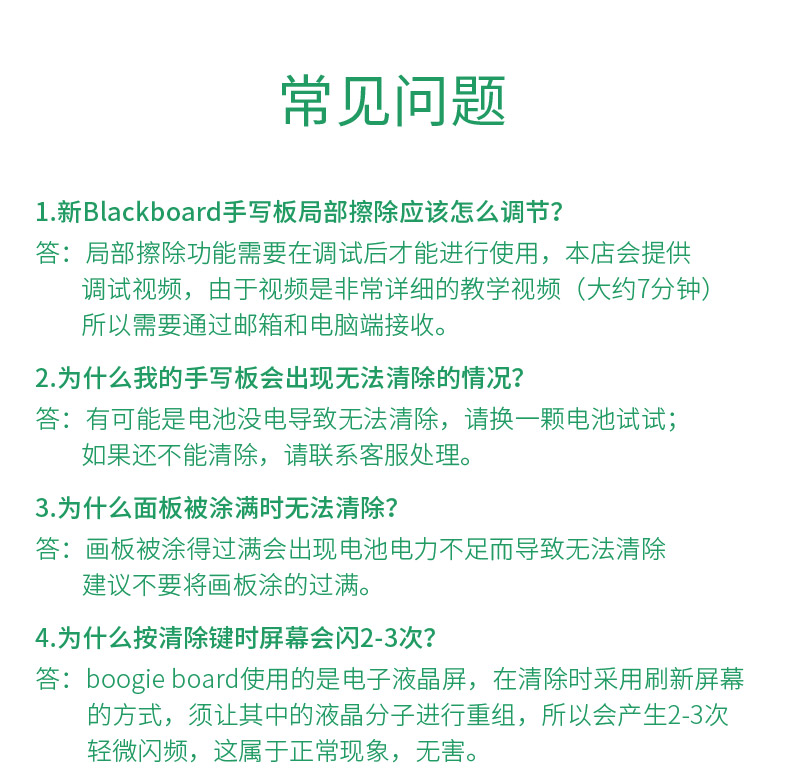 常见问题

1.新Blackboard手写板局部擦除应该怎么调节?

答：局部擦除功能需要在调试后才能进行使用，本店会提供调试视频，由于视频是非常详细的教学视频（大约7分钟）所以需要通过邮箱和电脑端接收。

2.为什么我的手写板会出现无法清除的情况?

答：有可能是电池没电导致无法清除，请换一颗电池试试；如果还不能清除，请联系客服处理。

3.为什么面板被涂满时无法清除?

答：画板被涂得过满会出现电池电力不足而导致无法清除建议不要将画板涂的过满。

4.为什么按清除键时屏幕会闪2-3次?

答：boogie board使用的是电子液晶屏，在清除时采用刷新屏幕的方式，须让其中的液晶分子进行重组，所以会产生2-3次轻微闪频，这属于正常现象，无害。